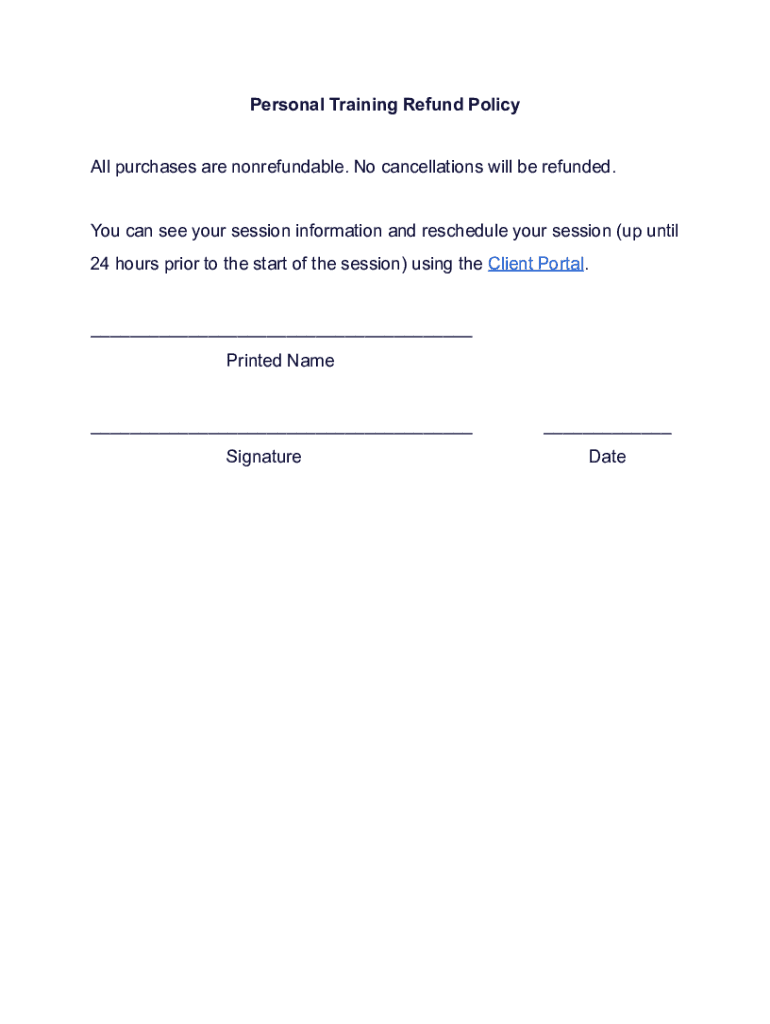 Personal Training Refund Policy

All purchases are nonrefundable. No cancellations will be refunded.

You can see your session information and reschedule your session (up until 24 hours prior to the start of the session) using the Client Portal.

______________________________________
Printed Name

______________________________________ _____________
Signature Date